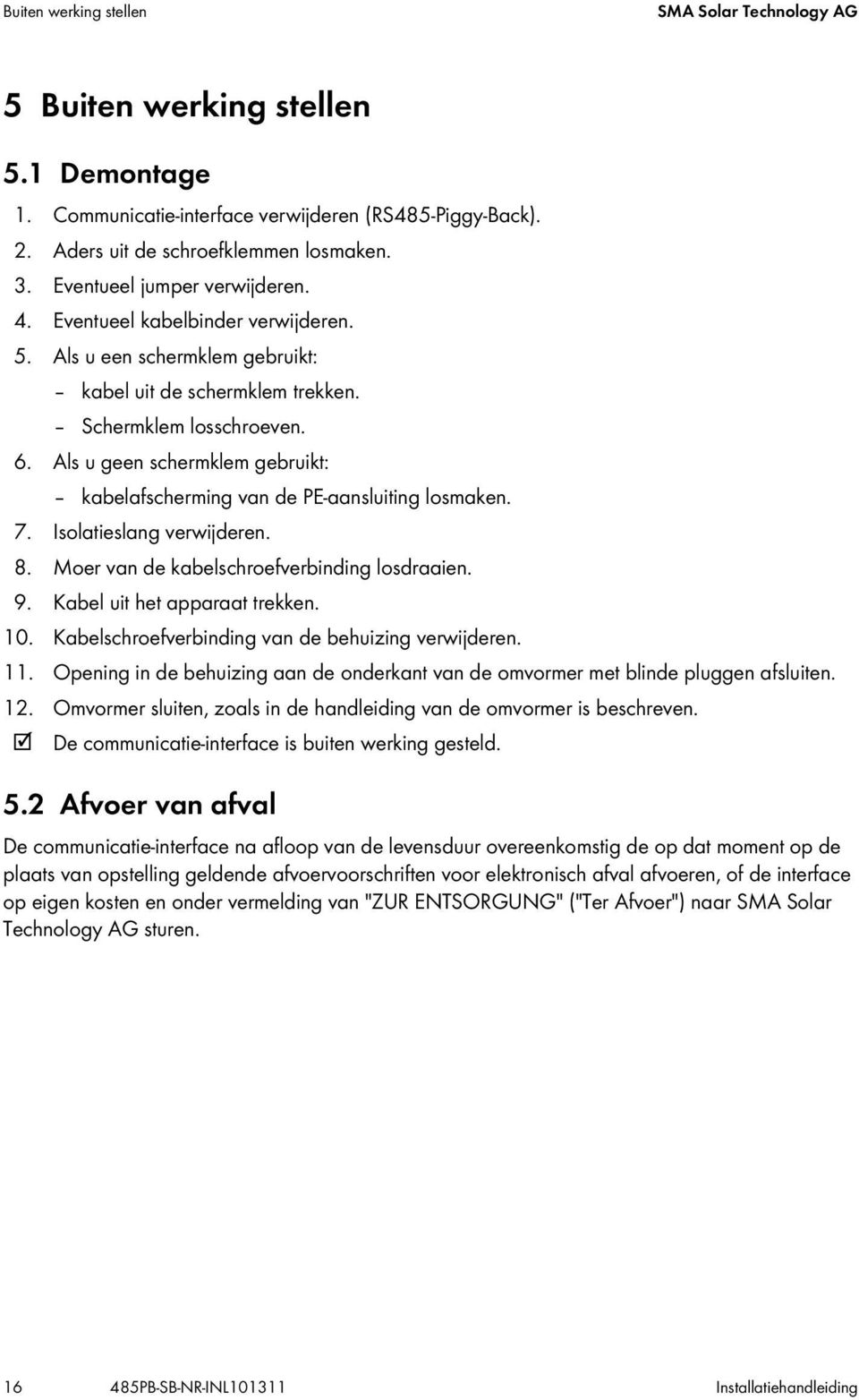 Buiten werking stellen

SMA Solar Technology AG

5 Buiten werking stellen

5.1 Demontage

1. Communicatie-interface verwijderen (RS485-Piggy-Back).
2. Aders uit de schroefklemmen losmaken.
3. Eventueel jumper verwijderen.
4. Eventueel kabelbinder verwijderen.
5. Als u een schermklem gebruikt:
– kabel uit de schermklem trekken.
– Schermklem losschroeven.
6. Als u geen schermklem gebruikt:
– kabelafscherming van de PE-aansluiting losmaken.
7. Isolatieslang verwijderen.
8. Moer van de kabelschroefverbinding losdraaien.
9. Kabel uit het apparaat trekken.
10. Kabelschroefverbinding van de behuizing verwijderen.
11. Opening in de behuizing aan de onderkant van de omvormer met blinde pluggen afsluiten.
12. Omvormer sluiten, zoals in de handleiding van de omvormer is beschreven.
☑ De communicatie-interface is buiten werking gesteld.

5.2 Afvoer van afval

De communicatie-interface na afloop van de levensduur overeenkomstig de op dat moment op de plaats van opstelling geldende afvoervoorschriften voor elektronisch afval afvoeren, of de interface op eigen kosten en onder vermelding van "ZUR ENTSORGUNG" ("Ter Afvoer") naar SMA Solar Technology AG sturen.

16 485PB-SB-NR-INL101311 Installatiehandleiding